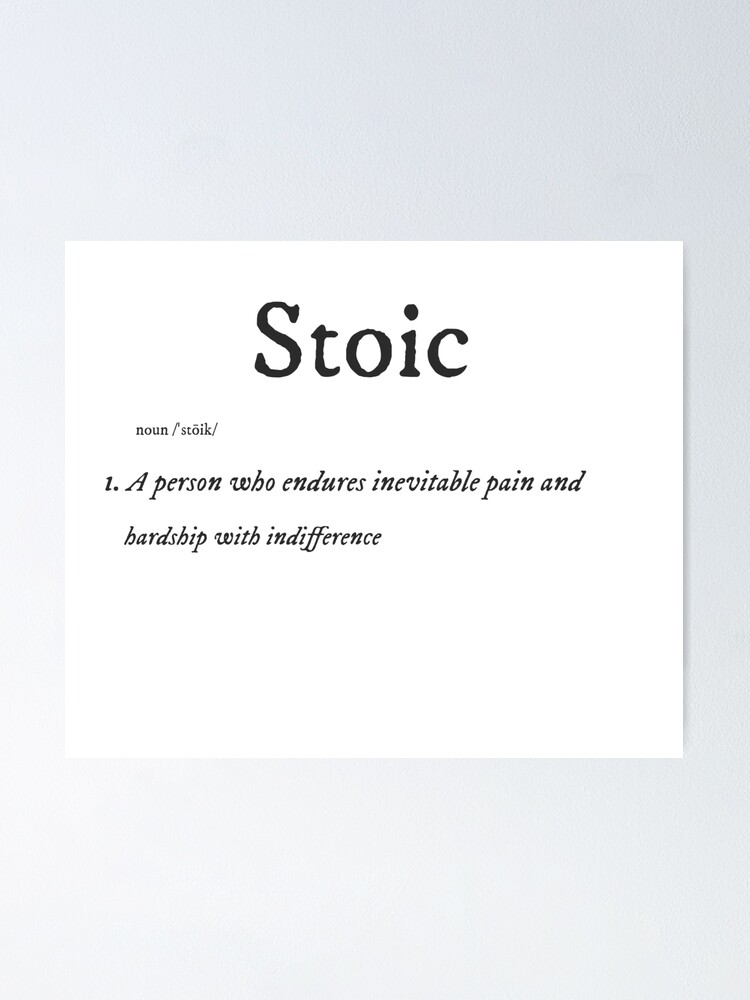 Stoic

noun /ˈstōik/

1. A person who endures inevitable pain and hardship with indifference